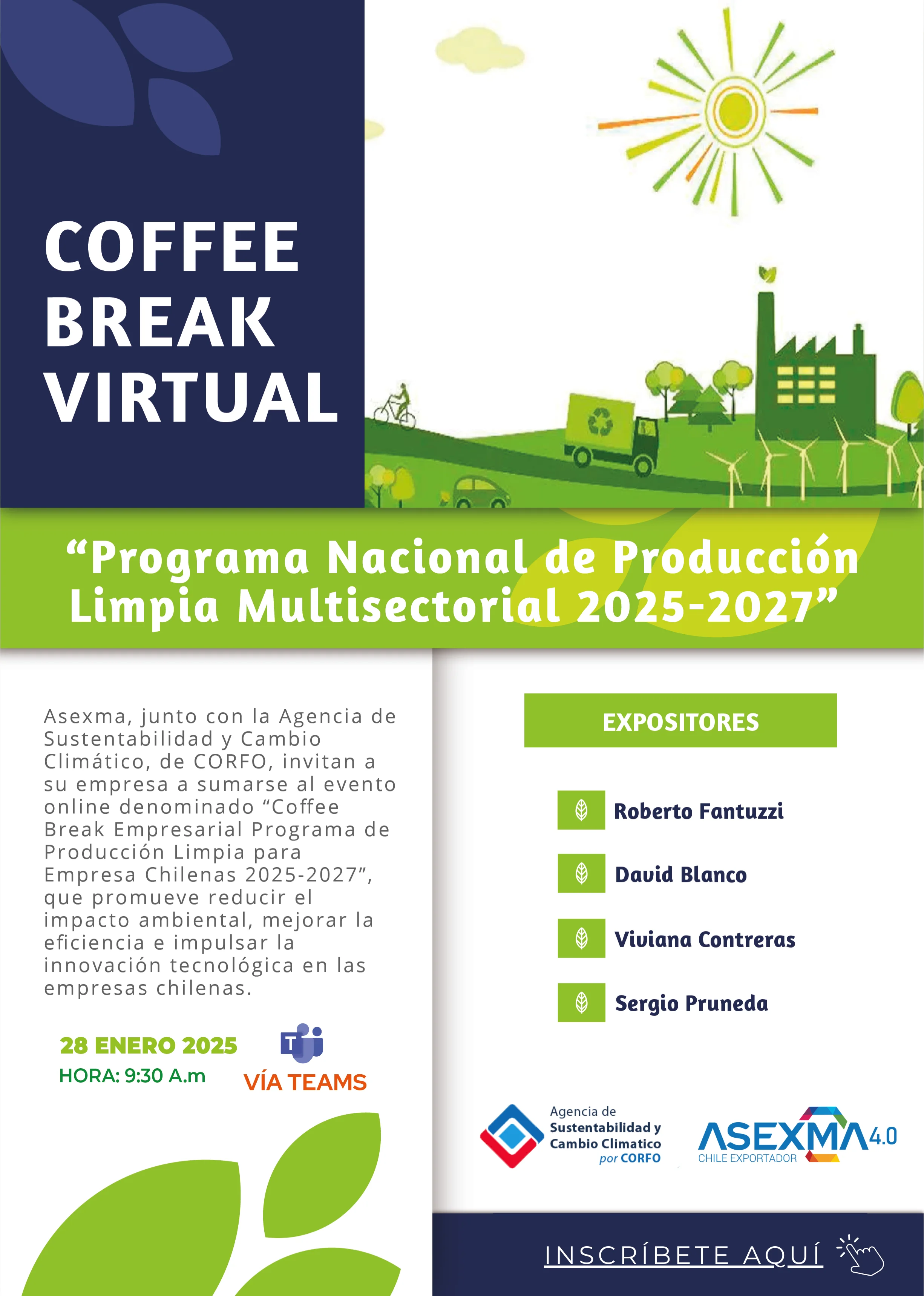 COFFEE BREAK VIRTUAL

“Programa Nacional de Producción Limpia Multisectorial 2025-2027”

Asexma, junto con la Agencia de Sustentabilidad y Cambio Climático, de CORFO, invitan a su empresa a sumarse al evento online denominado “Coffee Break Empresarial Programa de Producción Limpia para Empresa Chilenas 2025-2027”, que promueve reducir el impacto ambiental, mejorar la eficiencia e impulsar la innovación tecnológica en las empresas chilenas.

28 ENERO 2025
HORA: 9:30 A.m

VÍA TEAMS

EXPOSITORES

Roberto Fantuzzi

David Blanco

Viviana Contreras

Sergio Pruneda

Agencia de Sustentabilidad y Cambio Climatico por CORFO

ASEXMA 4.0
CHILE EXPORTADOR

INSCRÍBETE AQUÍ